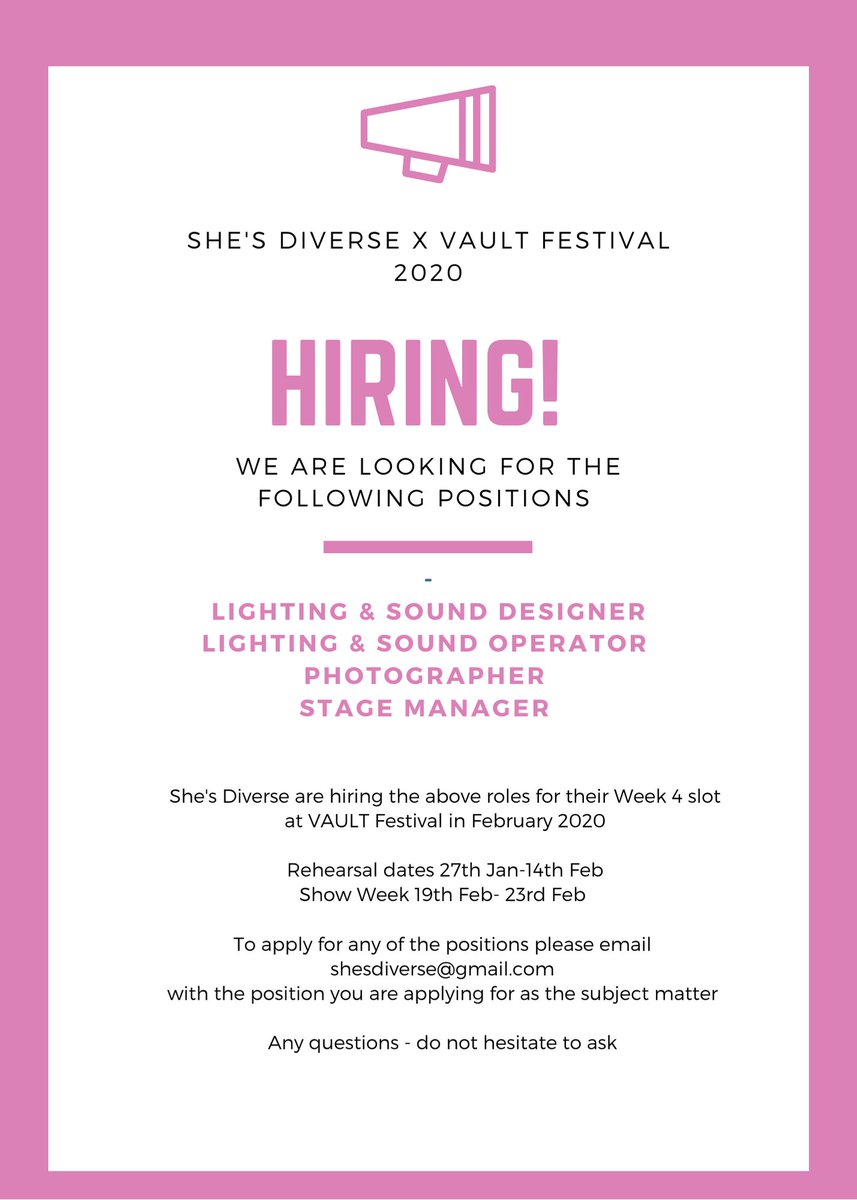 SHE'S DIVERSE X VAULT FESTIVAL 2020

HIRING!

WE ARE LOOKING FOR THE FOLLOWING POSITIONS

-

LIGHTING & SOUND DESIGNER
LIGHTING & SOUND OPERATOR
PHOTOGRAPHER
STAGE MANAGER

She's Diverse are hiring the above roles for their Week 4 slot at VAULT Festival in February 2020

Rehearsal dates 27th Jan-14th Feb
Show Week 19th Feb- 23rd Feb

To apply for any of the positions please email shesdiverse@gmail.com
with the position you are applying for as the subject matter

Any questions - do not hesitate to ask